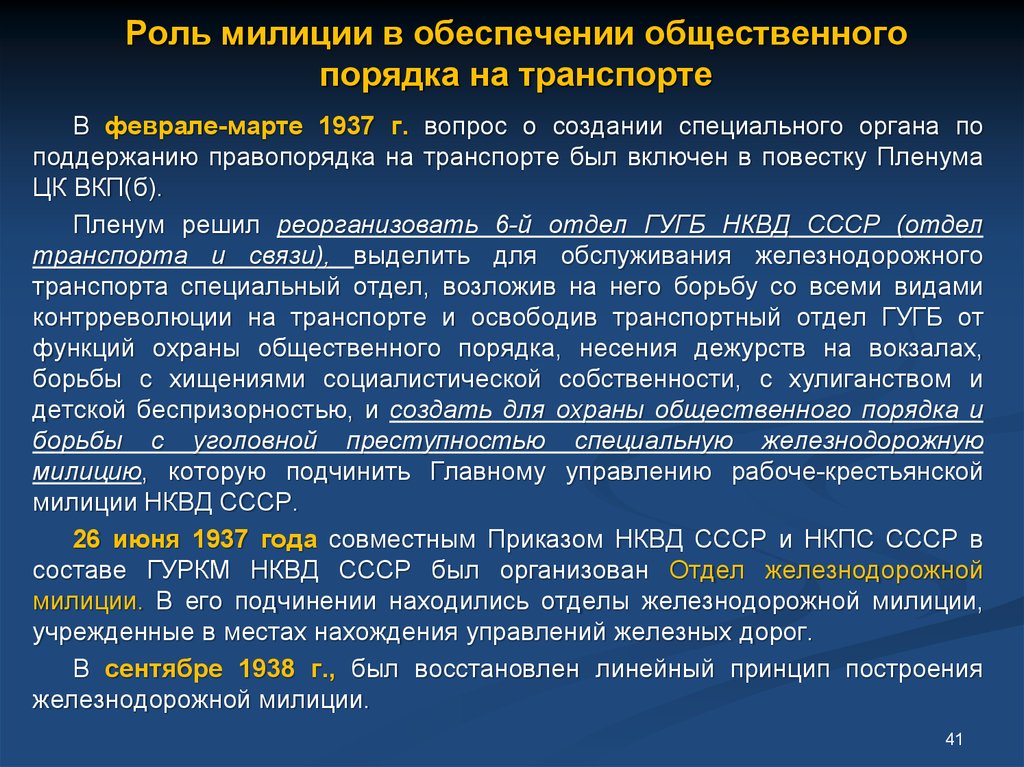 Роль милиции в обеспечении общественного порядка на транспорте

В феврале-марте 1937 г. вопрос о создании специального органа по поддержанию правопорядка на транспорте был включен в повестку Пленума ЦК ВКП(б).

Пленум решил реорганизовать 6-й отдел ГУГБ НКВД СССР (отдел транспорта и связи), выделить для обслуживания железнодорожного транспорта специальный отдел, возложив на него борьбу со всеми видами контрреволюции на транспорте и освободив транспортный отдел ГУГБ от функций охраны общественного порядка, несения дежурств на вокзалах, борьбы с хищениями социалистической собственности, с хулиганством и детской беспризорностью, и создать для охраны общественного порядка и борьбы с уголовной преступностью специальную железнодорожную милицию, которую подчинить Главному управлению рабоче-крестьянской милиции НКВД СССР.

26 июня 1937 года совместным Приказом НКВД СССР и НКПС СССР в составе ГУРКМ НКВД СССР был организован Отдел железнодорожной милиции. В его подчинении находились отделы железнодорожной милиции, учрежденные в местах нахождения управлений железных дорог.

В сентябре 1938 г., был восстановлен линейный принцип построения железнодорожной милиции.

41